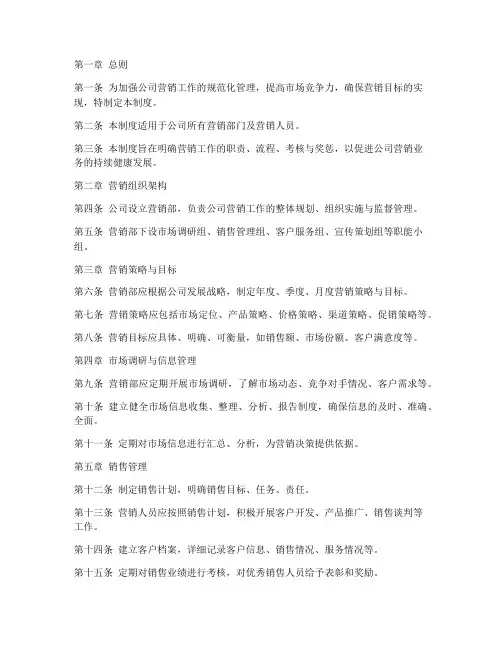 第一章 总则

第一条 为加强公司营销工作的规范化管理，提高市场竞争力，确保营销目标的实现，特制定本制度。

第二条 本制度适用于公司所有营销部门及营销人员。

第三条 本制度旨在明确营销工作的职责、流程、考核与奖惩，以促进公司营销业务的持续健康发展。

第二章 营销组织架构

第四条 公司设立营销部，负责公司营销工作的整体规划、组织实施与监督管理。

第五条 营销部下设市场调研组、销售管理组、客户服务组、宣传策划组等职能小组。

第三章 营销策略与目标

第六条 营销部应根据公司发展战略，制定年度、季度、月度营销策略与目标。

第七条 营销策略应包括市场定位、产品策略、价格策略、渠道策略、促销策略等。

第八条 营销目标应具体、明确、可衡量，如销售额、市场份额、客户满意度等。

第四章 市场调研与信息管理

第九条 营销部应定期开展市场调研，了解市场动态、竞争对手情况、客户需求等。

第十条 建立健全市场信息收集、整理、分析、报告制度，确保信息的及时、准确、全面。

第十一条 定期对市场信息进行汇总、分析，为营销决策提供依据。

第五章 销售管理

第十二条 制定销售计划，明确销售目标、任务、责任。

第十三条 营销人员应按照销售计划，积极开展客户开发、产品推广、销售谈判等工作。

第十四条 建立客户档案，详细记录客户信息、销售情况、服务情况等。

第十五条 定期对销售业绩进行考核，对优秀销售人员给予表彰和奖励。